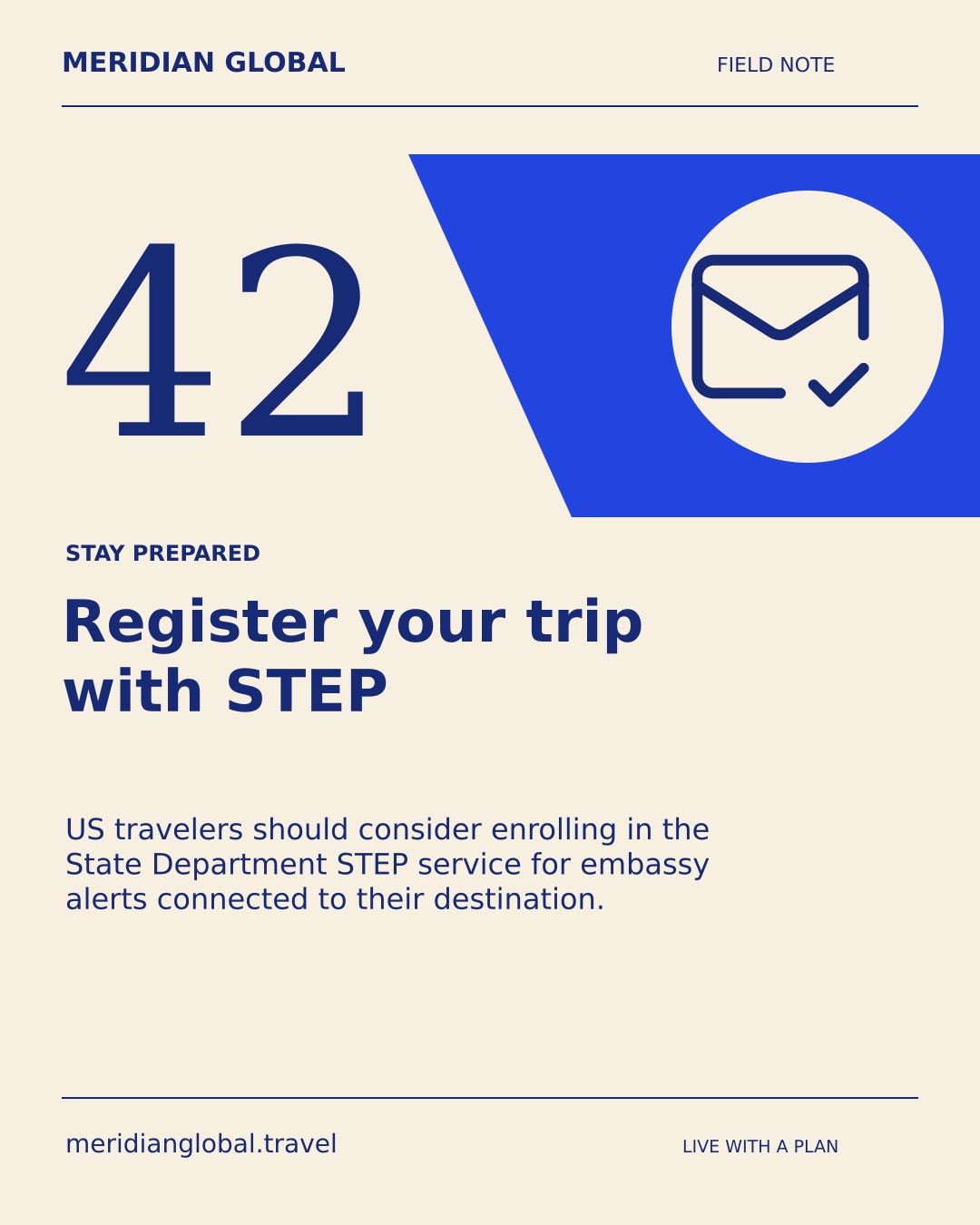 MERIDIAN GLOBAL FIELD NOTE

42

STAY PREPARED

Register your trip with STEP

US travelers should consider enrolling in the State Department STEP service for embassy alerts connected to their destination.

meridianglobal.travel LIVE WITH A PLAN